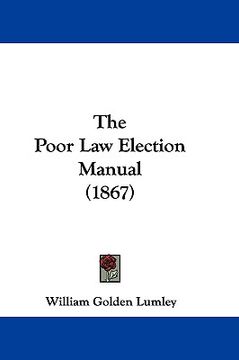 The
Poor Law Election
Manual
(1867)

William Golden Lumley